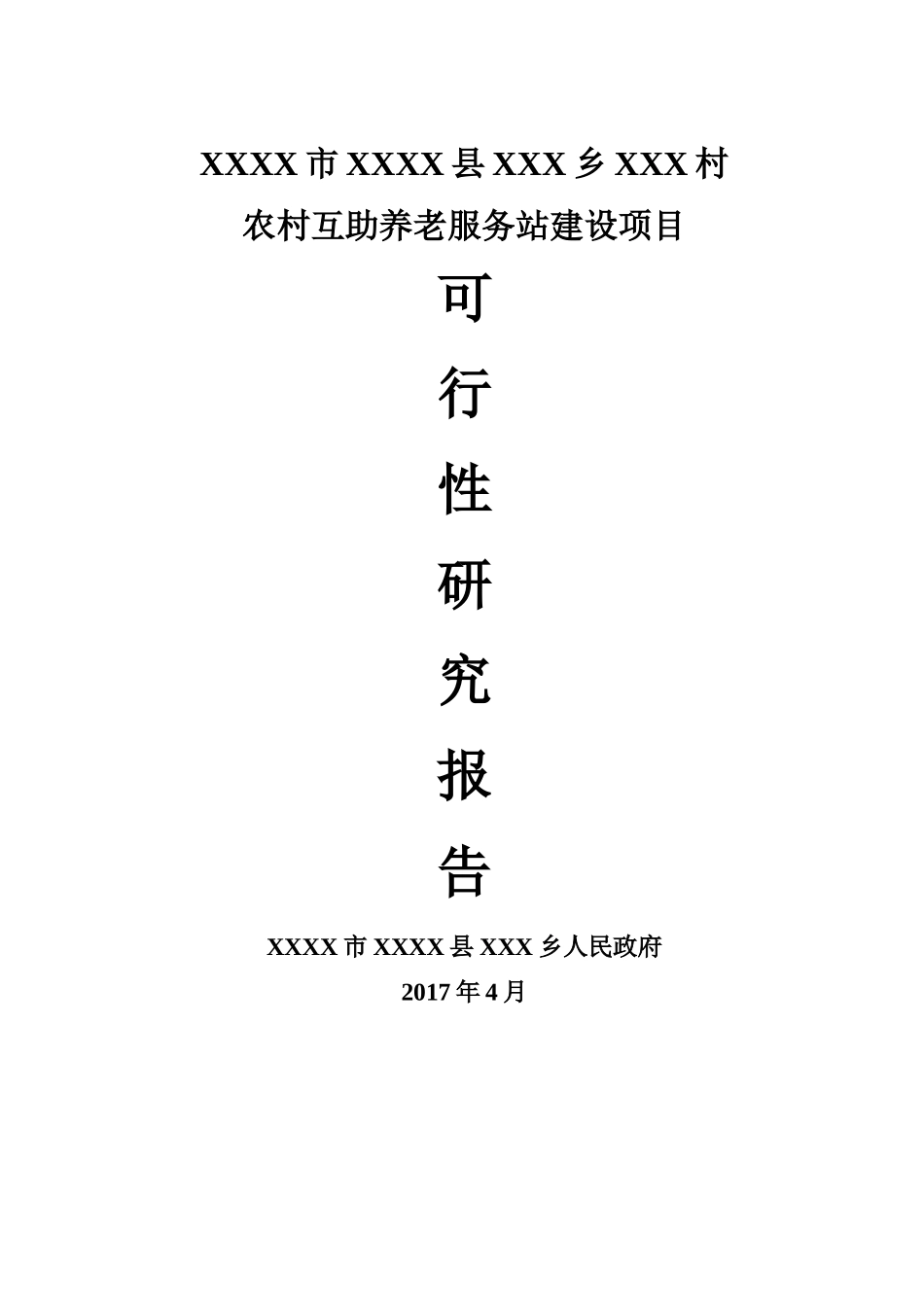 XXXX 市 XXXX 县 XXX 乡 XXX 村

农村互助养老服务站建设项目

可

行

性

研

究

报

告

XXXX 市 XXXX 县 XXX 乡人民政府

2017 年 4 月